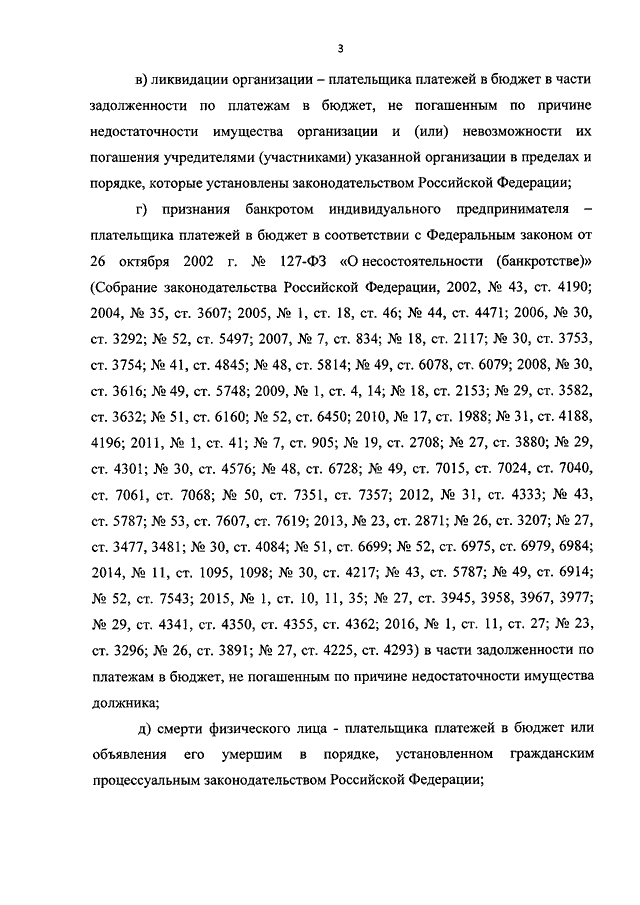 3

в) ликвидации организации – плательщика платежей в бюджет в части задолженности по платежам в бюджет, не погашенным по причине недостаточности имущества организации и (или) невозможности их погашения учредителями (участниками) указанной организации в пределах и порядке, которые установлены законодательством Российской Федерации;

г) признания банкротом индивидуального предпринимателя – плательщика платежей в бюджет в соответствии с Федеральным законом от 26 октября 2002 г. № 127-ФЗ «О несостоятельности (банкротстве)» (Собрание законодательства Российской Федерации, 2002, № 43, ст. 4190; 2004, № 35, ст. 3607; 2005, № 1, ст. 18, ст. 46; № 44, ст. 4471; 2006, № 30, ст. 3292; № 52, ст. 5497; 2007, № 7, ст. 834; № 18, ст. 2117; № 30, ст. 3753, ст. 3754; № 41, ст. 4845; № 48, ст. 5814; № 49, ст. 6078, ст. 6079; 2008, № 30, ст. 3616; № 49, ст. 5748; 2009, № 1, ст. 4, 14; № 18, ст. 2153; № 29, ст. 3582, ст. 3632; № 51, ст. 6160; № 52, ст. 6450; 2010, № 17, ст. 1988; № 31, ст. 4188, 4196; 2011, № 1, ст. 41; № 7, ст. 905; № 19, ст. 2708; № 27, ст. 3880; № 29, ст. 4301; № 30, ст. 4576; № 48, ст. 6728; № 49, ст. 7015, ст. 7024, ст. 7040, ст. 7061, ст. 7068; № 50, ст. 7351, ст. 7357; 2012, № 31, ст. 4333; № 43, ст. 5787; № 53, ст. 7607, ст. 7619; 2013, № 23, ст. 2871; № 26, ст. 3207; № 27, ст. 3477, 3481; № 30, ст. 4084; № 51, ст. 6699; № 52, ст. 6975, ст. 6979, 6984; 2014, № 11, ст. 1095, 1098; № 30, ст. 4217; № 43, ст. 5787; № 49, ст. 6914; № 52, ст. 7543; 2015, № 1, ст. 10, 11, 35; № 27, ст. 3945, 3958, 3967, 3977; № 29, ст. 4341, ст. 4350, ст. 4355, ст. 4362; 2016, № 1, ст. 11, ст. 27; № 23, ст. 3296; № 26, ст. 3891; № 27, ст. 4225, ст. 4293) в части задолженности по платежам в бюджет, не погашенным по причине недостаточности имущества должника;

д) смерти физического лица - плательщика платежей в бюджет или объявления его умершим в порядке, установленном гражданским процессуальным законодательством Российской Федерации;